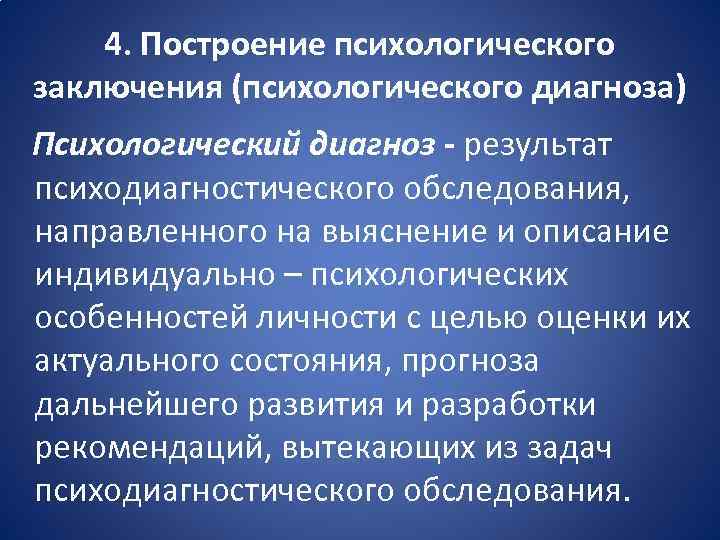 4. Построение психологического заключения (психологического диагноза)

Психологический диагноз - результат психодиагностического обследования, направленного на выяснение и описание индивидуально – психологических особенностей личности с целью оценки их актуального состояния, прогноза дальнейшего развития и разработки рекомендаций, вытекающих из задач психодиагностического обследования.